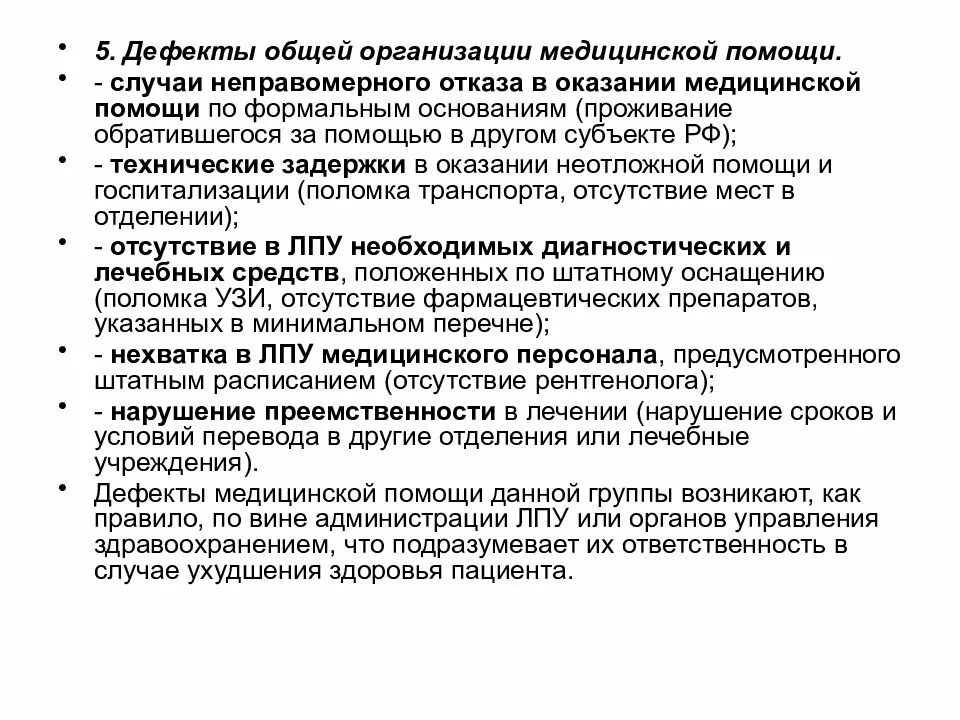 • 5. Дефекты общей организации медицинской помощи.
• - случаи неправомерного отказа в оказании медицинской помощи по формальным основаниям (проживание обратившегося за помощью в другом субъекте РФ);
• - технические задержки в оказании неотложной помощи и госпитализации (поломка транспорта, отсутствие мест в отделении);
• - отсутствие в ЛПУ необходимых диагностических и лечебных средств, положенных по штатному оснащению (поломка УЗИ, отсутствие фармацевтических препаратов, указанных в минимальном перечне);
• - нехватка в ЛПУ медицинского персонала, предусмотренного штатным расписанием (отсутствие рентгенолога);
• - нарушение преемственности в лечении (нарушение сроков и условий перевода в другие отделения или лечебные учреждения).
• Дефекты медицинской помощи данной группы возникают, как правило, по вине администрации ЛПУ или органов управления здравоохранением, что подразумевает их ответственность в случае ухудшения здоровья пациента.